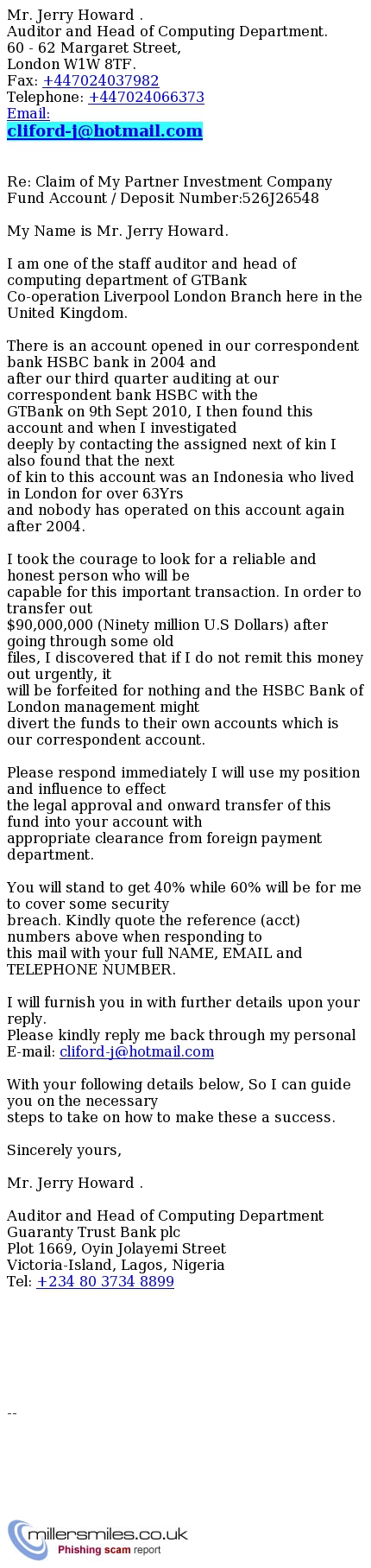 Mr. Jerry Howard .
Auditor and Head of Computing Department.
60 - 62 Margaret Street,
London W1W 8TF.
Fax: +447024037982
Telephone: +447024066373
Email:
cliford-j@hotmail.com

Re: Claim of My Partner Investment Company Fund Account / Deposit Number:526J26548

My Name is Mr. Jerry Howard.

I am one of the staff auditor and head of computing department of GTBank Co-operation Liverpool London Branch here in the United Kingdom.

There is an account opened in our correspondent bank HSBC bank in 2004 and after our third quarter auditing at our correspondent bank HSBC with the GTBank on 9th Sept 2010, I then found this account and when I investigated deeply by contacting the assigned next of kin I also found that the next of kin to this account was an Indonesia who lived in London for over 63Yrs and nobody has operated on this account again after 2004.

I took the courage to look for a reliable and honest person who will be capable for this important transaction. In order to transfer out $90,000,000 (Ninety million U.S Dollars) after going through some old files, I discovered that if I do not remit this money out urgently, it will be forfeited for nothing and the HSBC Bank of London management might divert the funds to their own accounts which is our correspondent account.

Please respond immediately I will use my position and influence to effect the legal approval and onward transfer of this fund into your account with appropriate clearance from foreign payment department.

You will stand to get 40% while 60% will be for me to cover some security breach. Kindly quote the reference (acct) numbers above when responding to this mail with your full NAME, EMAIL and TELEPHONE NUMBER.

I will furnish you in with further details upon your reply.
Please kindly reply me back through my personal E-mail: cliford-j@hotmail.com

With your following details below, So I can guide you on the necessary steps to take on how to make these a success.

Sincerely yours,

Mr. Jerry Howard .

Auditor and Head of Computing Department
Guaranty Trust Bank plc
Plot 1669, Oyin Jolayemi Street
Victoria-Island, Lagos, Nigeria
Tel: +234 80 3734 8899

--

millersmiles.co.uk
Phishing scam report